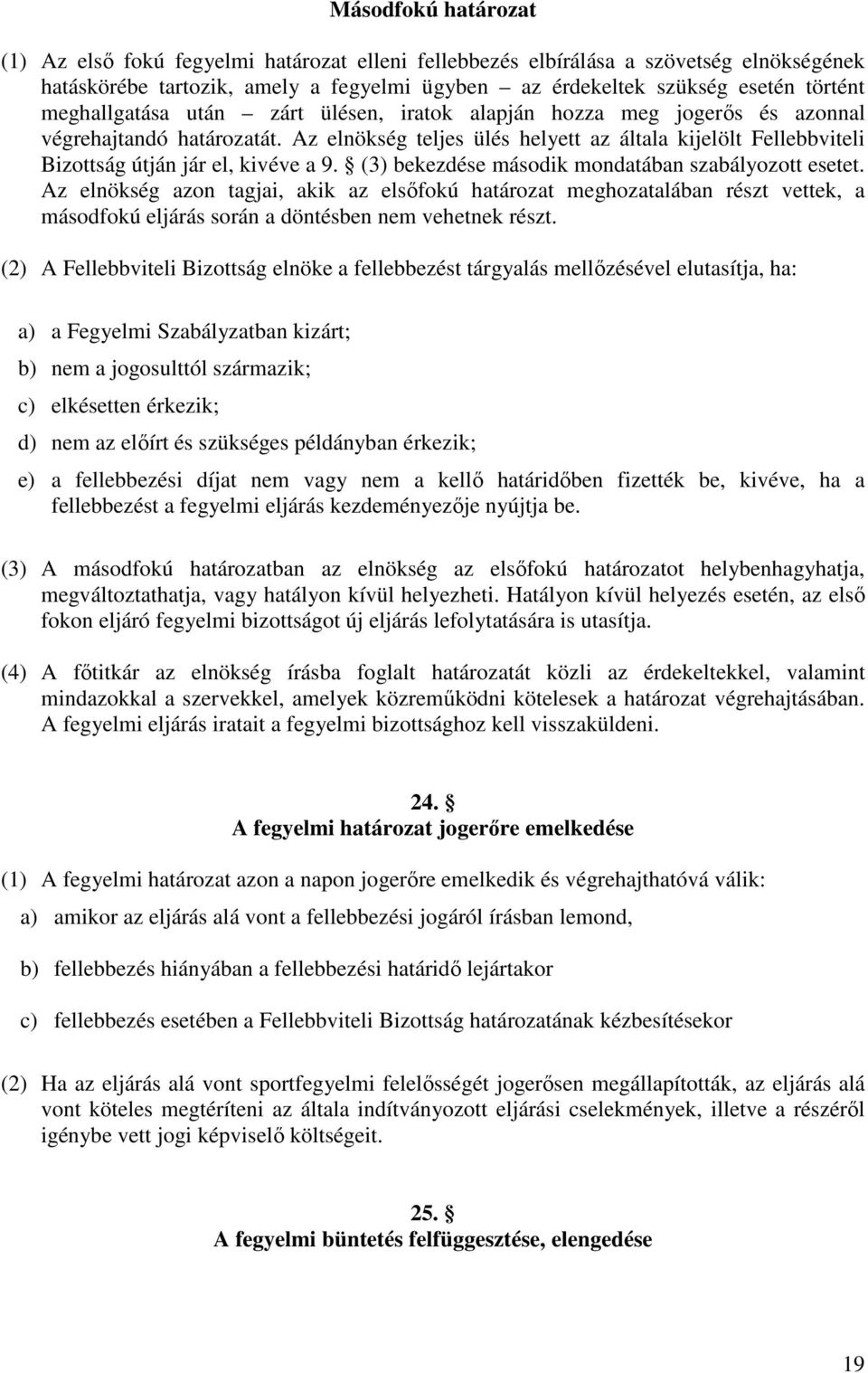 Másodfokú határozat

(1) Az első fokú fegyelmi határozat elleni fellebbezés elbírálása a szövetség elnökségének hatáskörébe tartozik, amely a fegyelmi ügyben – az érdekeltek szükség esetén történt meghallgatása után – zárt ülésen, iratok alapján hozza meg jogerős és azonnal végrehajtandó határozatát. Az elnökség teljes ülés helyett az általa kijelölt Fellebbviteli Bizottság útján jár el, kivéve a 9. § (3) bekezdése második mondatában szabályozott esetet. Az elnökség azon tagjai, akik az elsőfokú határozat meghozatalában részt vettek, a másodfokú eljárás során a döntésben nem vehetnek részt.

(2) A Fellebbviteli Bizottság elnöke a fellebbezést tárgyalás mellőzésével elutasítja, ha:

a) a Fegyelmi Szabályzatban kizárt;

b) nem a jogosulttól származik;

c) elkésetten érkezik;

d) nem az előírt és szükséges példányban érkezik;

e) a fellebbezési díjat nem vagy nem a kellő határidőben fizették be, kivéve, ha a fellebbezést a fegyelmi eljárás kezdeményezője nyújtja be.

(3) A másodfokú határozatban az elnökség az elsőfokú határozatot helybenhagyhatja, megváltoztathatja, vagy hatályon kívül helyezheti. Hatályon kívül helyezés esetén, az első fokon eljáró fegyelmi bizottságot új eljárás lefolytatására is utasítja.

(4) A főtitkár az elnökség írásba foglalt határozatát közli az érdekeltekkel, valamint mindazokkal a szervekkel, amelyek közreműködni kötelesek a határozat végrehajtásában. A fegyelmi eljárás iratait a fegyelmi bizottsághoz kell visszaküldeni.

24. §
A fegyelmi határozat jogerőre emelkedése

(1) A fegyelmi határozat azon a napon jogerőre emelkedik és végrehajthatóvá válik:

a) amikor az eljárás alá vont a fellebbezési jogáról írásban lemond,

b) fellebbezés hiányában a fellebbezési határidő lejártakor

c) fellebbezés esetében a Fellebbviteli Bizottság határozatának kézbesítésekor

(2) Ha az eljárás alá vont sportfegyelmi felelősségét jogerősen megállapították, az eljárás alá vont köteles megtéríteni az általa indítványozott eljárási cselekmények, illetve a részéről igénybe vett jogi képviselő költségeit.

25. §
A fegyelmi büntetés felfüggesztése, elengedése

19